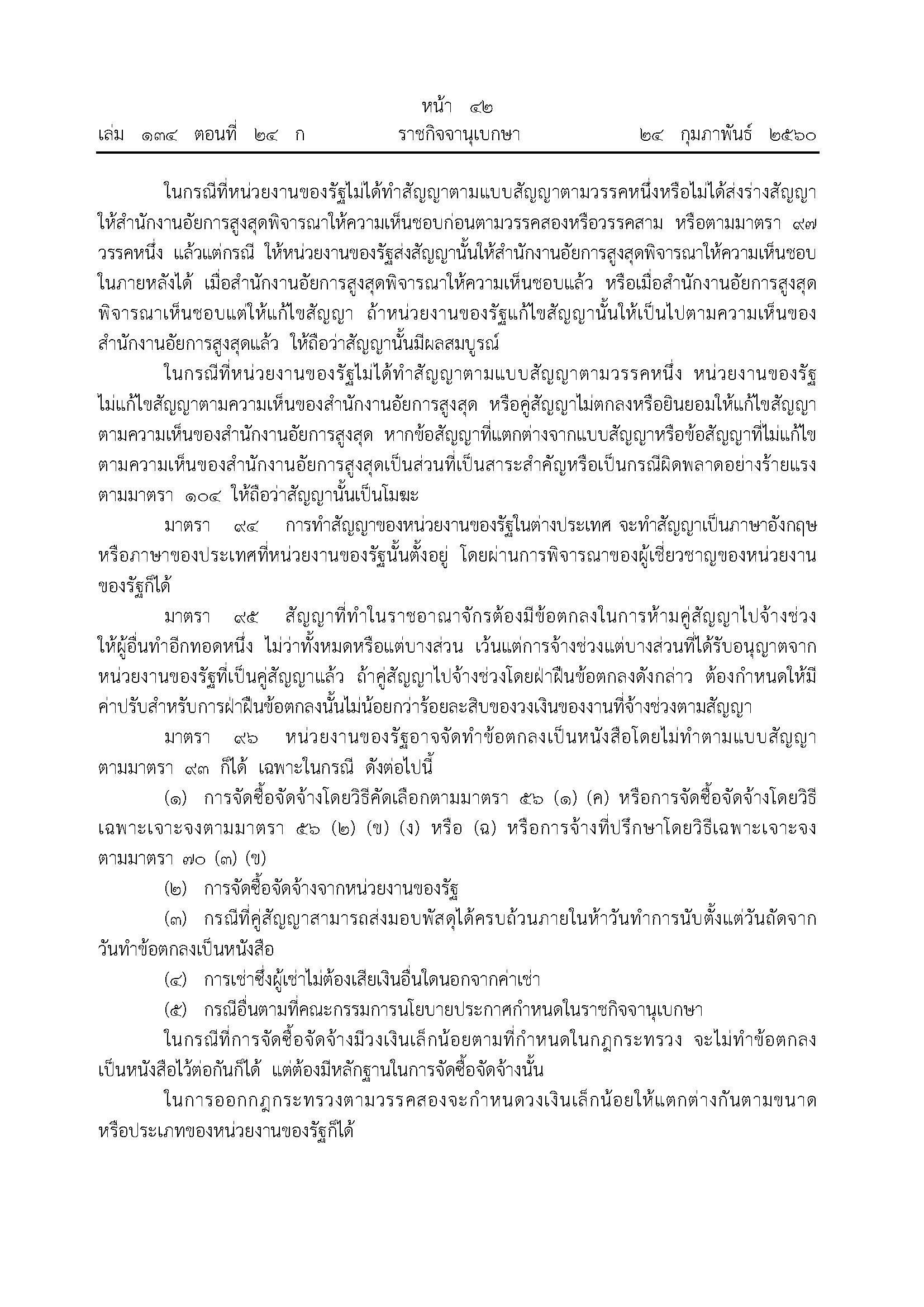 หน้า ๔๒
เล่ม ๑๓๔ ตอนที่ ๒๔ ก ราชกิจจานุเบกษา ๒๔ กุมภาพันธ์ ๒๕๖๐

ในกรณีที่หน่วยงานของรัฐไม่ได้ทำสัญญาตามแบบสัญญาตามวรรคหนึ่งหรือไม่ได้ส่งร่างสัญญาให้สำนักงานอัยการสูงสุดพิจารณาให้ความเห็นชอบก่อนตามวรรคสองหรือวรรคสาม หรือตามมาตรา ๙๗ วรรคหนึ่ง แล้วแต่กรณี ให้หน่วยงานของรัฐส่งสัญญานั้นให้สำนักงานอัยการสูงสุดพิจารณาให้ความเห็นชอบในภายหลังได้ เมื่อสำนักงานอัยการสูงสุดพิจารณาให้ความเห็นชอบแล้ว หรือเมื่อสำนักงานอัยการสูงสุดพิจารณาเห็นชอบแต่ให้แก้ไขสัญญา ถ้าหน่วยงานของรัฐแก้ไขสัญญานั้นให้เป็นไปตามความเห็นของสำนักงานอัยการสูงสุดแล้ว ให้ถือว่าสัญญานั้นมีผลสมบูรณ์

ในกรณีที่หน่วยงานของรัฐไม่ได้ทำสัญญาตามแบบสัญญาตามวรรคหนึ่ง หน่วยงานของรัฐไม่แก้ไขสัญญาตามความเห็นของสำนักงานอัยการสูงสุด หรือคู่สัญญาไม่ตกลงหรือยินยอมให้แก้ไขสัญญาตามความเห็นของสำนักงานอัยการสูงสุด หากข้อสัญญาที่แตกต่างจากแบบสัญญาหรือข้อสัญญาที่ไม่แก้ไขตามความเห็นของสำนักงานอัยการสูงสุดเป็นส่วนที่เป็นสาระสำคัญหรือเป็นกรณีผิดพลาดอย่างร้ายแรงตามมาตรา ๑๐๔ ให้ถือว่าสัญญานั้นเป็นโมฆะ

มาตรา ๙๔ การทำสัญญาของหน่วยงานของรัฐในต่างประเทศ จะทำสัญญาเป็นภาษาอังกฤษหรือภาษาของประเทศที่หน่วยงานของรัฐนั้นตั้งอยู่ โดยผ่านการพิจารณาของผู้เชี่ยวชาญของหน่วยงานของรัฐก็ได้

มาตรา ๙๕ สัญญาที่ทำในราชอาณาจักรต้องมีข้อตกลงในการห้ามคู่สัญญาไปจ้างช่วงให้ผู้อื่นทำอีกทอดหนึ่ง ไม่ว่าทั้งหมดหรือแต่บางส่วน เว้นแต่การจ้างช่วงแต่บางส่วนที่ได้รับอนุญาตจากหน่วยงานของรัฐที่เป็นคู่สัญญาแล้ว ถ้าคู่สัญญาไปจ้างช่วงโดยฝ่าฝืนข้อตกลงดังกล่าว ต้องกำหนดให้มีค่าปรับสำหรับการฝ่าฝืนข้อตกลงนั้นไม่น้อยกว่าร้อยละสิบของวงเงินของงานที่จ้างช่วงตามสัญญา

มาตรา ๙๖ หน่วยงานของรัฐอาจจัดทำข้อตกลงเป็นหนังสือโดยไม่ทำตามแบบสัญญาตามมาตรา ๙๓ ก็ได้ เฉพาะในกรณี ดังต่อไปนี้

(๑) การจัดซื้อจัดจ้างโดยวิธีคัดเลือกตามมาตรา ๕๖ (๑) (ค) หรือการจัดซื้อจัดจ้างโดยวิธีเฉพาะเจาะจงตามมาตรา ๕๖ (๒) (ข) (ง) หรือ (ฉ) หรือการจ้างที่ปรึกษาโดยวิธีเฉพาะเจาะจงตามมาตรา ๗๐ (๓) (ข)

(๒) การจัดซื้อจัดจ้างจากหน่วยงานของรัฐ

(๓) กรณีที่คู่สัญญาสามารถส่งมอบพัสดุได้ครบถ้วนภายในห้าวันทำการนับตั้งแต่วันถัดจากวันทำข้อตกลงเป็นหนังสือ

(๔) การเช่าซึ่งผู้เช่าไม่ต้องเสียเงินอื่นใดนอกจากค่าเช่า

(๕) กรณีอื่นตามที่คณะกรรมการนโยบายประกาศกำหนดในราชกิจจานุเบกษา

ในกรณีที่การจัดซื้อจัดจ้างมีวงเงินเล็กน้อยตามที่กำหนดในกฎกระทรวง จะไม่ทำข้อตกลงเป็นหนังสือไว้ต่อกันก็ได้ แต่ต้องมีหลักฐานในการจัดซื้อจัดจ้างนั้น

ในการออกกฎกระทรวงตามวรรคสองจะกำหนดวงเงินเล็กน้อยให้แตกต่างกันตามขนาดหรือประเภทของหน่วยงานของรัฐก็ได้